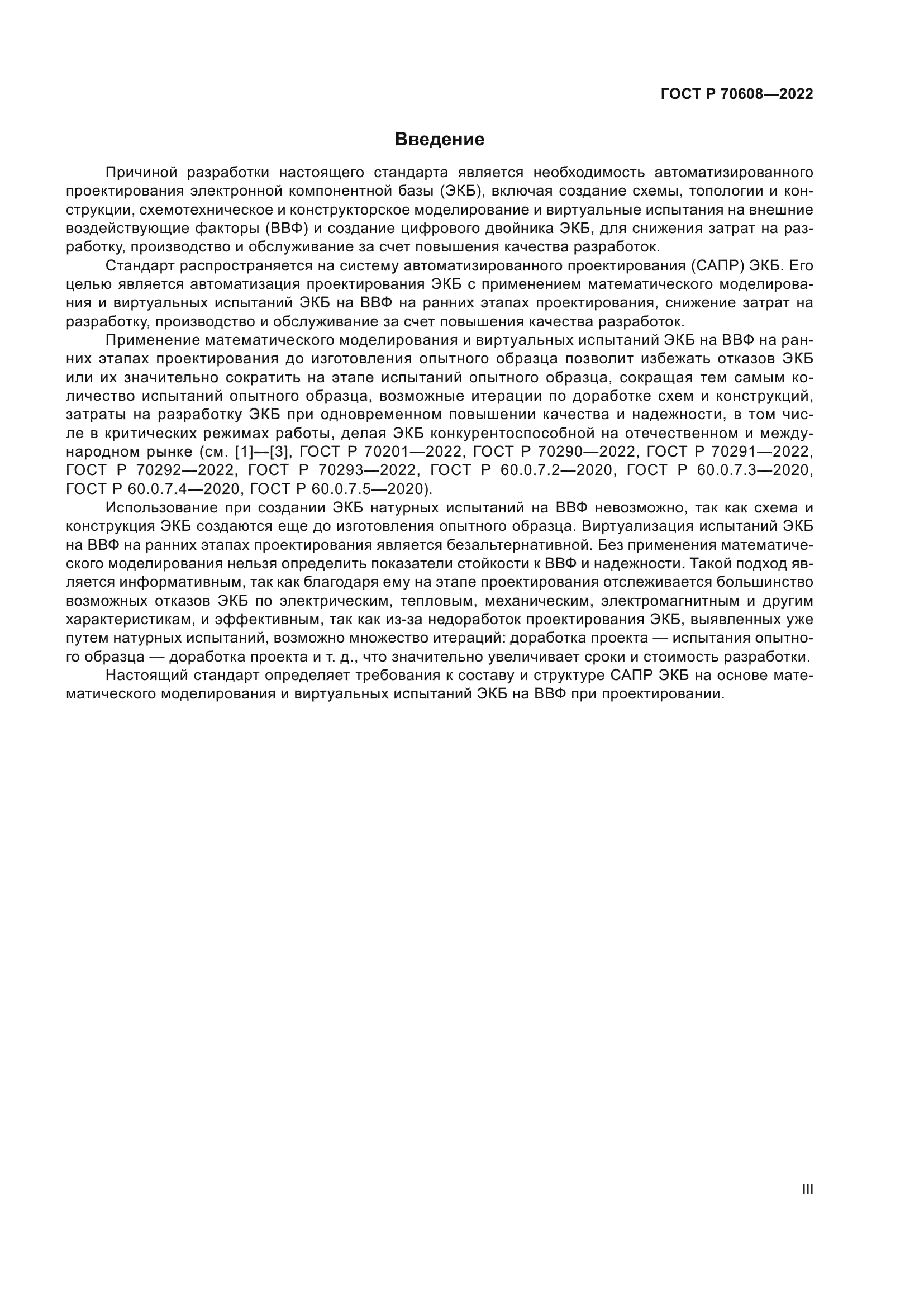 ГОСТ Р 70608—2022

Введение

Причиной разработки настоящего стандарта является необходимость автоматизированного проектирования электронной компонентной базы (ЭКБ), включая создание схемы, топологии и конструкции, схемотехническое и конструкторское моделирование и виртуальные испытания на внешние воздействующие факторы (ВВФ) и создание цифрового двойника ЭКБ, для снижения затрат на разработку, производство и обслуживание за счет повышения качества разработок.

Стандарт распространяется на систему автоматизированного проектирования (САПР) ЭКБ. Его целью является автоматизация проектирования ЭКБ с применением математического моделирования и виртуальных испытаний ЭКБ на ВВФ на ранних этапах проектирования, снижение затрат на разработку, производство и обслуживание за счет повышения качества разработок.

Применение математического моделирования и виртуальных испытаний ЭКБ на ВВФ на ранних этапах проектирования до изготовления опытного образца позволит избежать отказов ЭКБ или их значительно сократить на этапе испытаний опытного образца, сокращая тем самым количество испытаний опытного образца, возможные итерации по доработке схем и конструкций, затраты на разработку ЭКБ при одновременном повышении качества и надежности, в том числе в критических режимах работы, делая ЭКБ конкурентоспособной на отечественном и международном рынке (см. [1]—[3], ГОСТ Р 70201—2022, ГОСТ Р 70290—2022, ГОСТ Р 70291—2022, ГОСТ Р 70292—2022, ГОСТ Р 70293—2022, ГОСТ Р 60.0.7.2—2020, ГОСТ Р 60.0.7.3—2020, ГОСТ Р 60.0.7.4—2020, ГОСТ Р 60.0.7.5—2020).

Использование при создании ЭКБ натурных испытаний на ВВФ невозможно, так как схема и конструкция ЭКБ создаются еще до изготовления опытного образца. Виртуализация испытаний ЭКБ на ВВФ на ранних этапах проектирования является безальтернативной. Без применения математического моделирования нельзя определить показатели стойкости к ВВФ и надежности. Такой подход является информативным, так как благодаря ему на этапе проектирования отслеживается большинство возможных отказов ЭКБ по электрическим, тепловым, механическим, электромагнитным и другим характеристикам, и эффективным, так как из-за недоработок проектирования ЭКБ, выявленных уже путем натурных испытаний, возможно множество итераций: доработка проекта — испытания опытного образца — доработка проекта и т. д., что значительно увеличивает сроки и стоимость разработки.

Настоящий стандарт определяет требования к составу и структуре САПР ЭКБ на основе математического моделирования и виртуальных испытаний ЭКБ на ВВФ при проектировании.

III